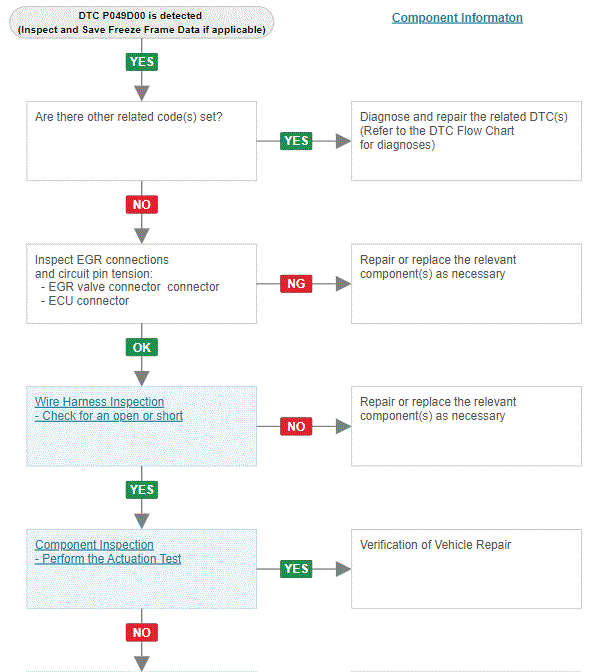 DTC P049D00 is detected
(Inspect and Save Freeze Frame Data if applicable)

Component Informaton

YES

Are there other related code(s) set?

YES

Diagnose and repair the related DTC(s)
(Refer to the DTC Flow Chart for diagnoses)

NO

Inspect EGR connections and circuit pin tension:
- EGR valve connector connector
- ECU connector

NG

Repair or replace the relevant component(s) as necessary

OK

Wire Harness Inspection
- Check for an open or short

NO

Repair or replace the relevant component(s) as necessary

YES

Component Inspection
- Perform the Actuation Test

YES

Verification of Vehicle Repair

NO